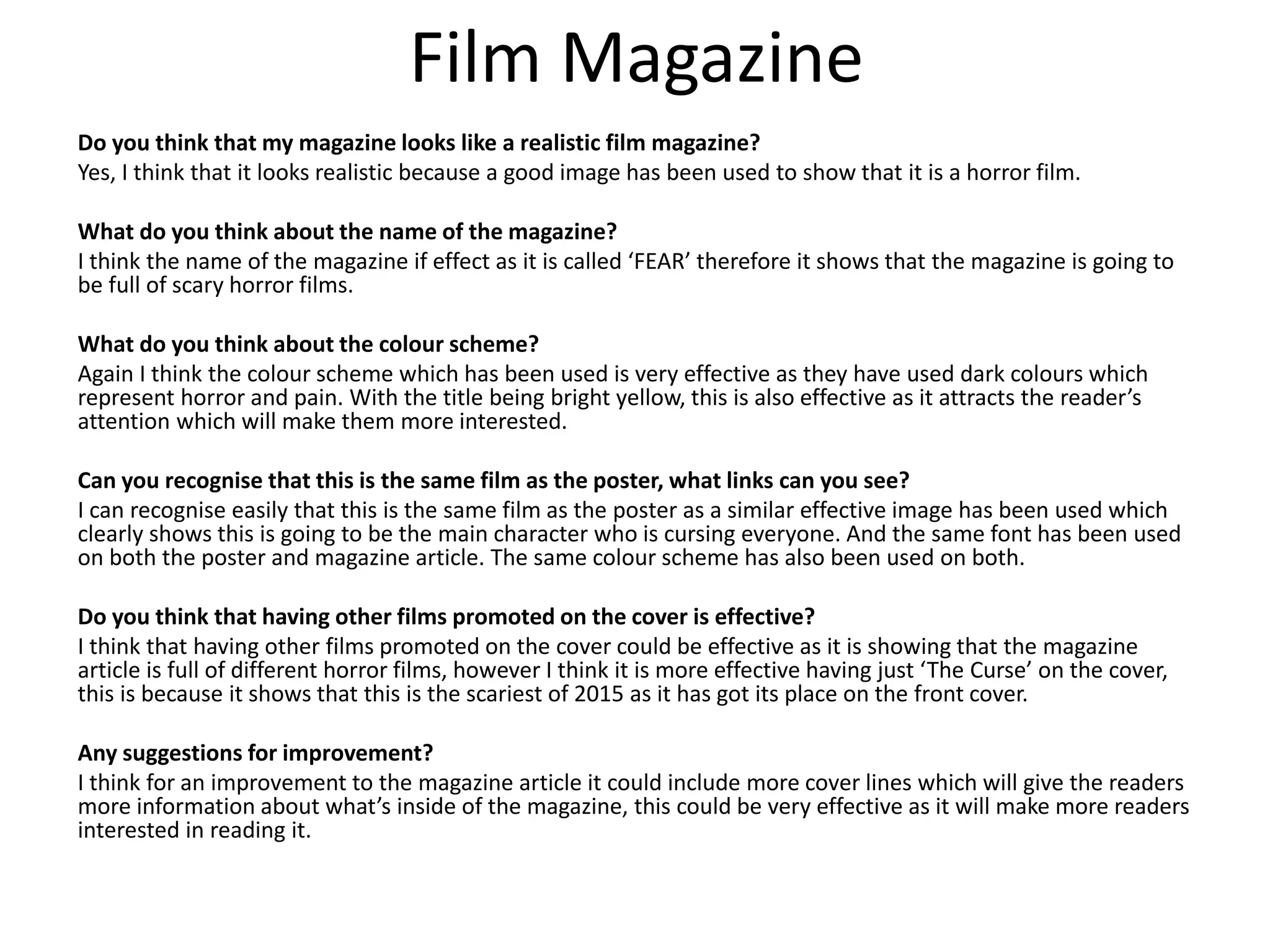 Film Magazine

Do you think that my magazine looks like a realistic film magazine?
Yes, I think that it looks realistic because a good image has been used to show that it is a horror film.

What do you think about the name of the magazine?
I think the name of the magazine if effect as it is called ‘FEAR’ therefore it shows that the magazine is going to be full of scary horror films.

What do you think about the colour scheme?
Again I think the colour scheme which has been used is very effective as they have used dark colours which represent horror and pain. With the title being bright yellow, this is also effective as it attracts the reader’s attention which will make them more interested.

Can you recognise that this is the same film as the poster, what links can you see?
I can recognise easily that this is the same film as the poster as a similar effective image has been used which clearly shows this is going to be the main character who is cursing everyone. And the same font has been used on both the poster and magazine article. The same colour scheme has also been used on both.

Do you think that having other films promoted on the cover is effective?
I think that having other films promoted on the cover could be effective as it is showing that the magazine article is full of different horror films, however I think it is more effective having just ‘The Curse’ on the cover, this is because it shows that this is the scariest of 2015 as it has got its place on the front cover.

Any suggestions for improvement?
I think for an improvement to the magazine article it could include more cover lines which will give the readers more information about what’s inside of the magazine, this could be very effective as it will make more readers interested in reading it.